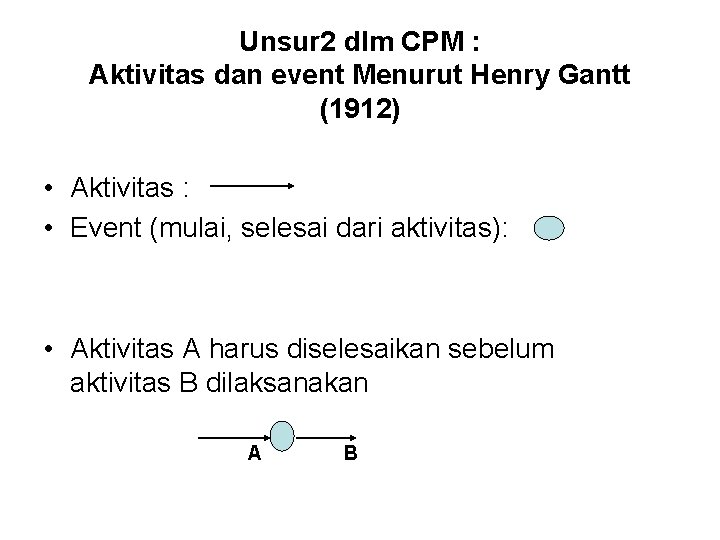 Unsur2 dlm CPM :
Aktivitas dan event Menurut Henry Gantt (1912)

• Aktivitas :
• Event (mulai, selesai dari aktivitas):

• Aktivitas A harus diselesaikan sebelum aktivitas B dilaksanakan

A B